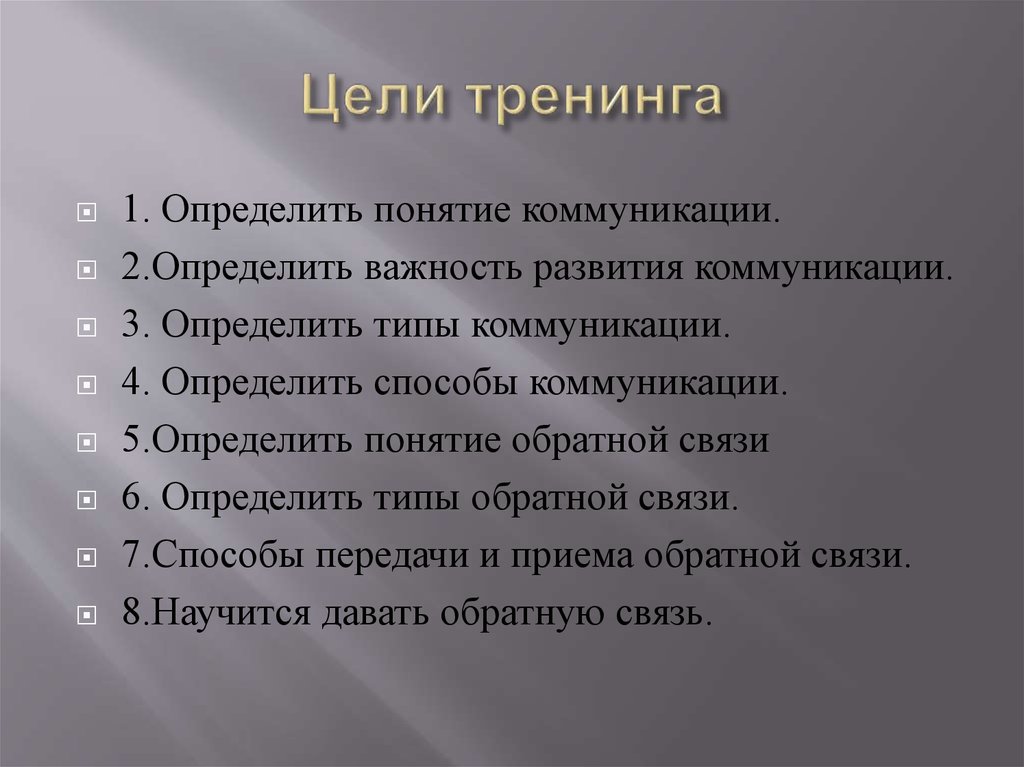 Цели тренинга

1. Определить понятие коммуникации.
2.Определить важность развития коммуникации.
3. Определить типы коммуникации.
4. Определить способы коммуникации.
5.Определить понятие обратной связи
6. Определить типы обратной связи.
7.Способы передачи и приема обратной связи.
8.Научится давать обратную связь.